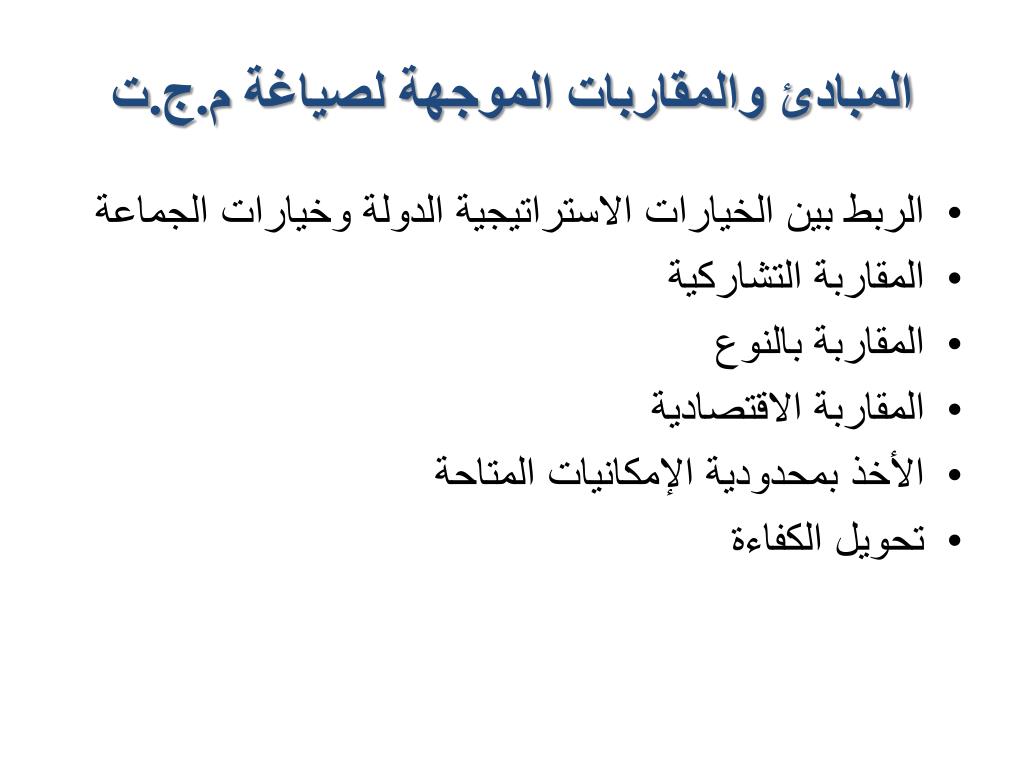 المبادئ والمقاربات الموجهة لصياغة م.ج.ت

• الربط بين الخيارات الاستراتيجية الدولة وخيارات الجماعة
• المقاربة التشاركية
• المقاربة بالنوع
• المقاربة الاقتصادية
• الأخذ بمحدودية الإمكانيات المتاحة
• تحويل الكفاءة